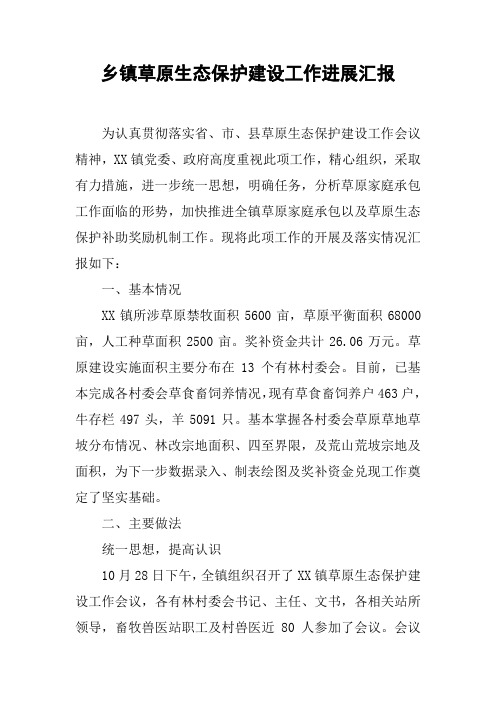 乡镇草原生态保护建设工作进展汇报

为认真贯彻落实省、市、县草原生态保护建设工作会议精神，XX 镇党委、政府高度重视此项工作，精心组织，采取有力措施，进一步统一思想，明确任务，分析草原家庭承包工作面临的形势，加快推进全镇草原家庭承包以及草原生态保护补助奖励机制工作。现将此项工作的开展及落实情况汇报如下：

一、基本情况

XX 镇所涉草原禁牧面积 5600 亩，草原平衡面积 68000 亩，人工种草面积 2500 亩。奖补资金共计 26.06 万元。草原建设实施面积主要分布在 13 个有林村委会。目前，已基本完成各村委会草食畜饲养情况，现有草食畜饲养户 463 户，牛存栏 497 头，羊 5091 只。基本掌握各村委会草原草地草坡分布情况、林改宗地面积、四至界限，及荒山荒坡宗地及面积，为下一步数据录入、制表绘图及奖补资金兑现工作奠定了坚实基础。

二、主要做法

统一思想，提高认识

10 月 28 日下午，全镇组织召开了 XX 镇草原生态保护建设工作会议，各有林村委会书记、主任、文书，各相关站所领导，畜牧兽医站职工及村兽医近 80 人参加了会议。会议